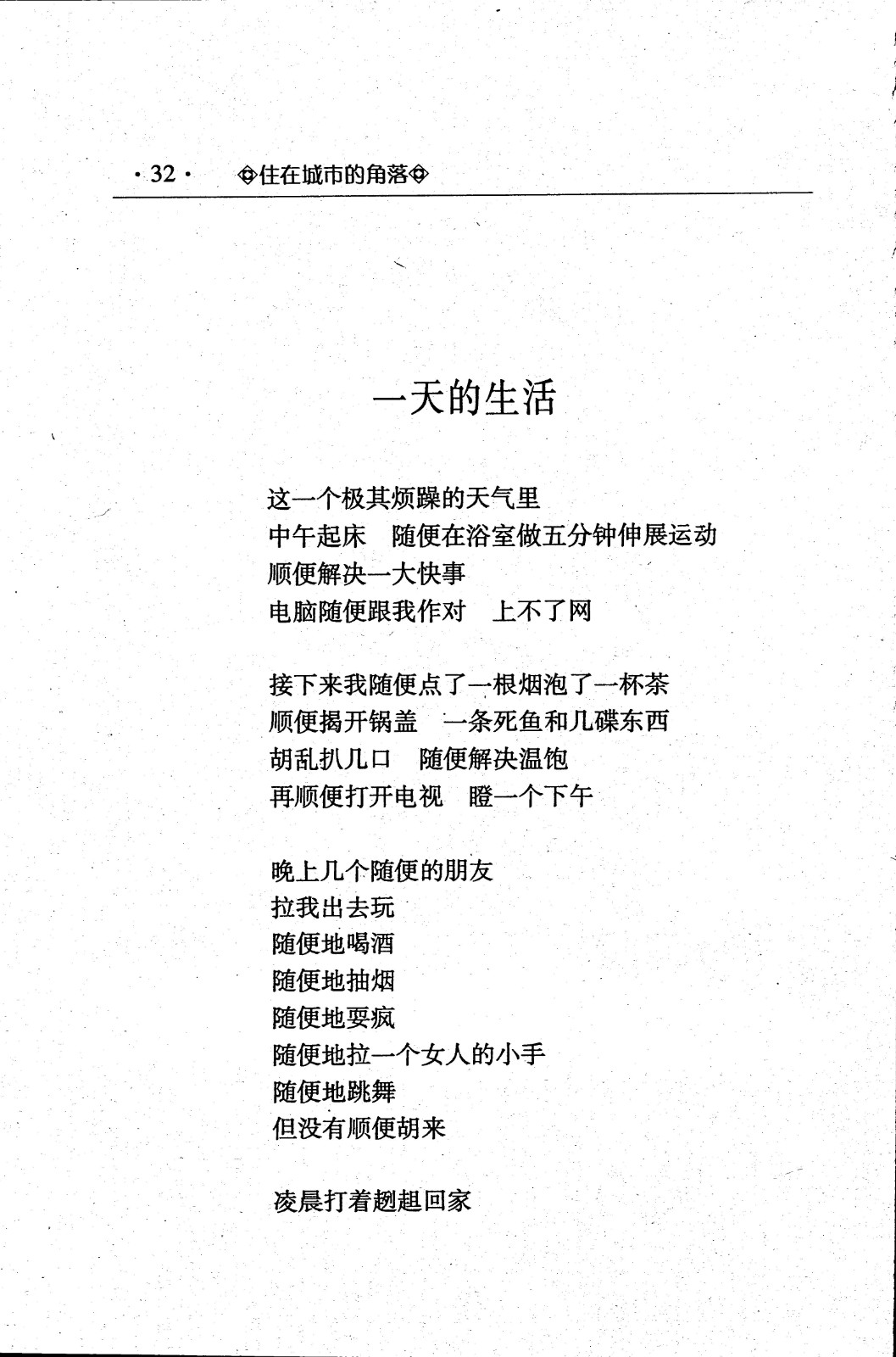 · 32 · ◈住在城市的角落◈

一天的生活

这一个极其烦躁的天气里
中午起床　随便在浴室做五分钟伸展运动
顺便解决一大快事
电脑随便跟我作对　上不了网

接下来我随便点了一根烟泡了一杯茶
顺便揭开锅盖　一条死鱼和几碟东西
胡乱扒几口　随便解决温饱
再顺便打开电视　瞪一个下午

晚上几个随便的朋友
拉我出去玩
随便地喝酒
随便地抽烟
随便地耍疯
随便地拉一个女人的小手
随便地跳舞
但没有顺便胡来

凌晨打着趔趄回家